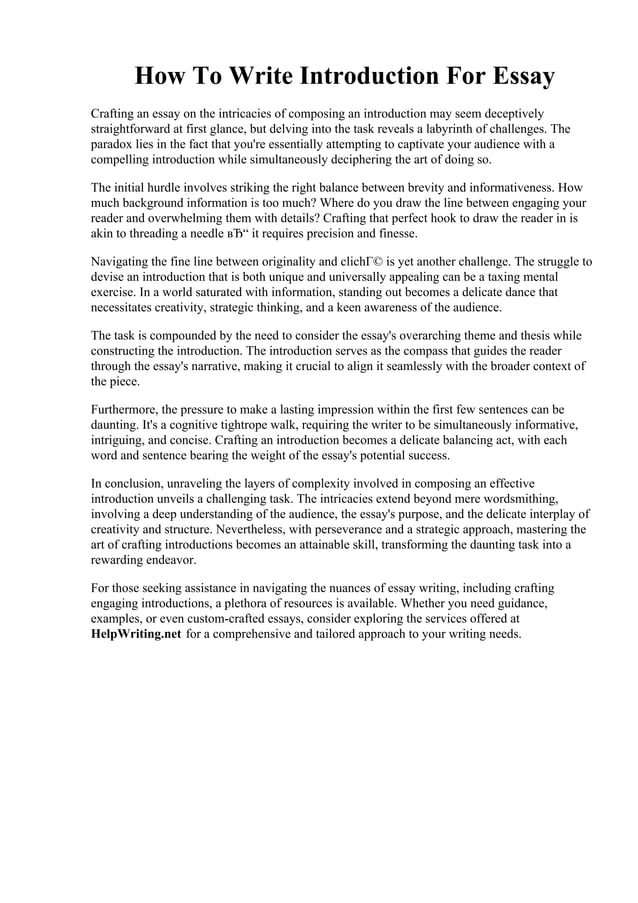 How To Write Introduction For Essay

Crafting an essay on the intricacies of composing an introduction may seem deceptively straightforward at first glance, but delving into the task reveals a labyrinth of challenges. The paradox lies in the fact that you're essentially attempting to captivate your audience with a compelling introduction while simultaneously deciphering the art of doing so.

The initial hurdle involves striking the right balance between brevity and informativeness. How much background information is too much? Where do you draw the line between engaging your reader and overwhelming them with details? Crafting that perfect hook to draw the reader in is akin to threading a needle вЂ“ it requires precision and finesse.

Navigating the fine line between originality and clichГ© is yet another challenge. The struggle to devise an introduction that is both unique and universally appealing can be a taxing mental exercise. In a world saturated with information, standing out becomes a delicate dance that necessitates creativity, strategic thinking, and a keen awareness of the audience.

The task is compounded by the need to consider the essay's overarching theme and thesis while constructing the introduction. The introduction serves as the compass that guides the reader through the essay's narrative, making it crucial to align it seamlessly with the broader context of the piece.

Furthermore, the pressure to make a lasting impression within the first few sentences can be daunting. It's a cognitive tightrope walk, requiring the writer to be simultaneously informative, intriguing, and concise. Crafting an introduction becomes a delicate balancing act, with each word and sentence bearing the weight of the essay's potential success.

In conclusion, unraveling the layers of complexity involved in composing an effective introduction unveils a challenging task. The intricacies extend beyond mere wordsmithing, involving a deep understanding of the audience, the essay's purpose, and the delicate interplay of creativity and structure. Nevertheless, with perseverance and a strategic approach, mastering the art of crafting introductions becomes an attainable skill, transforming the daunting task into a rewarding endeavor.

For those seeking assistance in navigating the nuances of essay writing, including crafting engaging introductions, a plethora of resources is available. Whether you need guidance, examples, or even custom-crafted essays, consider exploring the services offered at HelpWriting.net for a comprehensive and tailored approach to your writing needs.